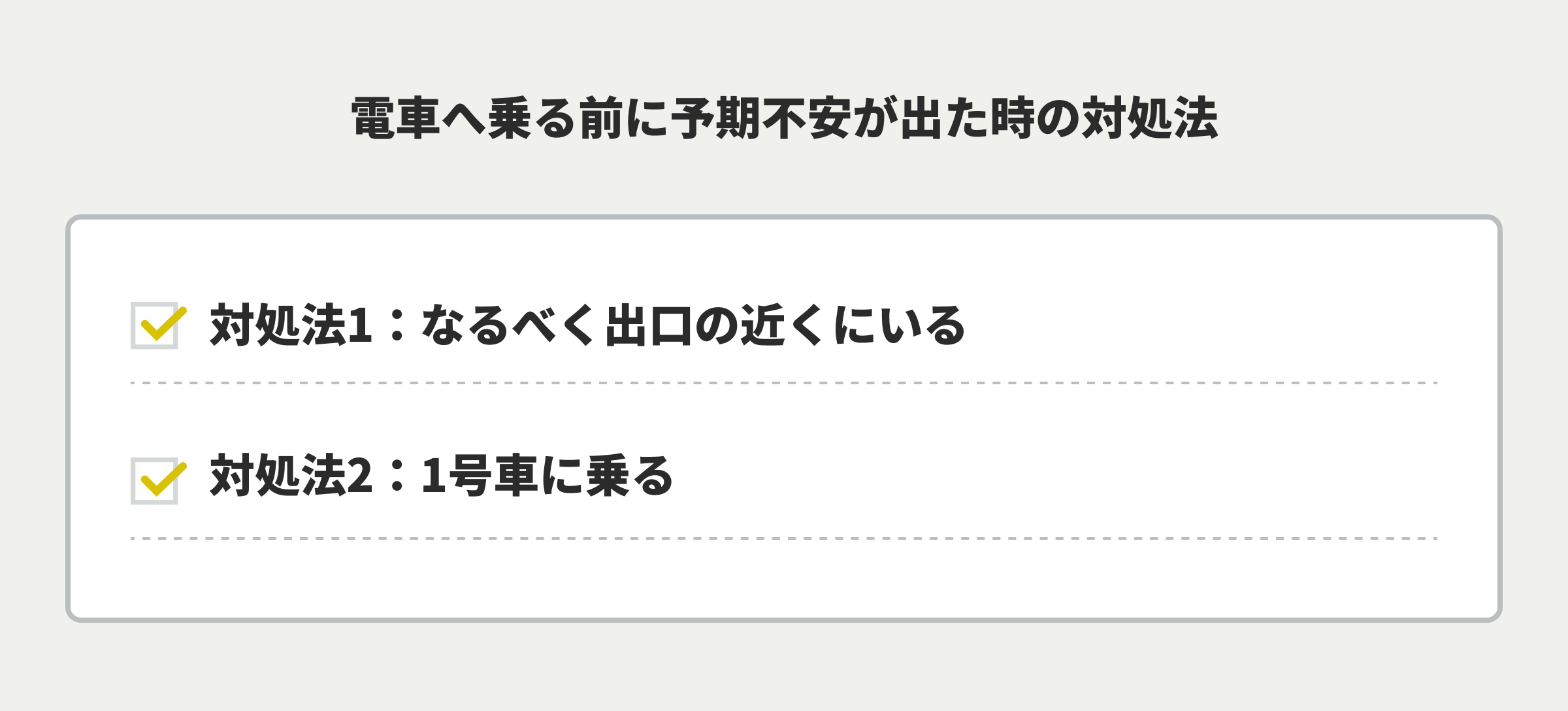 電車へ乗る前に予期不安が出た時の対処法

対処法1：なるべく出口の近くにいる

対処法2：1号車に乗る